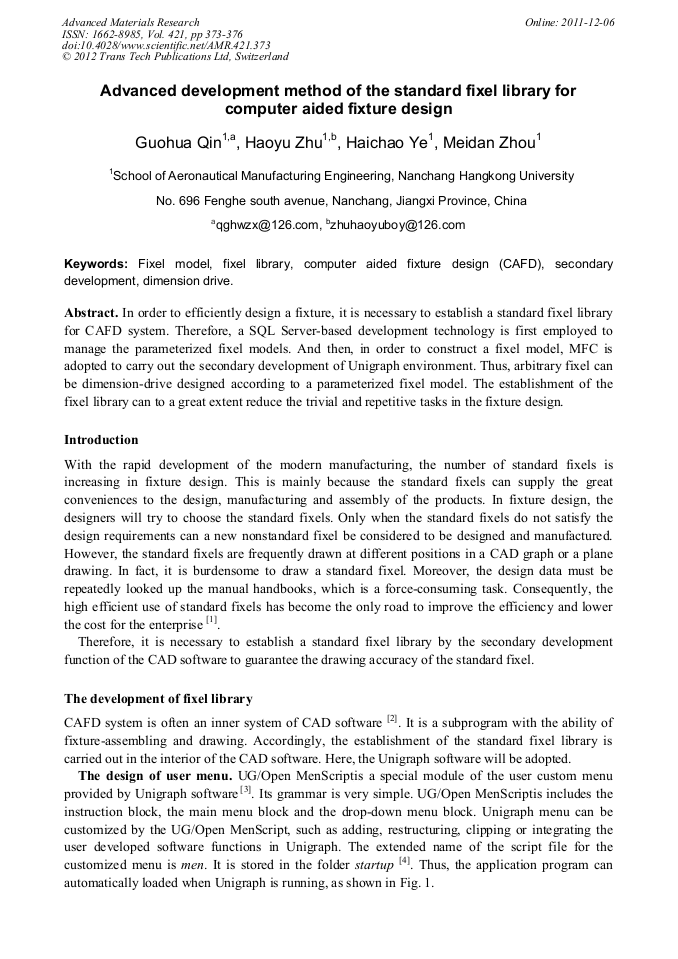 Advanced Materials Research
ISSN: 1662-8985, Vol. 421, pp 373-376
doi:10.4028/www.scientific.net/AMR.421.373
© 2012 Trans Tech Publications Ltd, Switzerland

Online: 2011-12-06

Advanced development method of the standard fixel library for computer aided fixture design

Guohua Qin$^{1,a}$, Haoyu Zhu$^{1,b}$, Haichao Ye$^{1}$, Meidan Zhou$^{1}$

$^{1}$School of Aeronautical Manufacturing Engineering, Nanchang Hangkong University

No. 696 Fenghe south avenue, Nanchang, Jiangxi Province, China

$^{a}$qghwzx@126.com, $^{b}$zhuhaoyuboy@126.com

Keywords: Fixel model, fixel library, computer aided fixture design (CAFD), secondary development, dimension drive.

Abstract. In order to efficiently design a fixture, it is necessary to establish a standard fixel library for CAFD system. Therefore, a SQL Server-based development technology is first employed to manage the parameterized fixel models. And then, in order to construct a fixel model, MFC is adopted to carry out the secondary development of Unigraph environment. Thus, arbitrary fixel can be dimension-drive designed according to a parameterized fixel model. The establishment of the fixel library can to a great extent reduce the trivial and repetitive tasks in the fixture design.

Introduction

With the rapid development of the modern manufacturing, the number of standard fixels is increasing in fixture design. This is mainly because the standard fixels can supply the great conveniences to the design, manufacturing and assembly of the products. In fixture design, the designers will try to choose the standard fixels. Only when the standard fixels do not satisfy the design requirements can a new nonstandard fixel be considered to be designed and manufactured. However, the standard fixels are frequently drawn at different positions in a CAD graph or a plane drawing. In fact, it is burdensome to draw a standard fixel. Moreover, the design data must be repeatedly looked up the manual handbooks, which is a force-consuming task. Consequently, the high efficient use of standard fixels has become the only road to improve the efficiency and lower the cost for the enterprise $^{[1]}$.

Therefore, it is necessary to establish a standard fixel library by the secondary development function of the CAD software to guarantee the drawing accuracy of the standard fixel.

The development of fixel library

CAFD system is often an inner system of CAD software $^{[2]}$. It is a subprogram with the ability of fixture-assembling and drawing. Accordingly, the establishment of the standard fixel library is carried out in the interior of the CAD software. Here, the Unigraph software will be adopted.

The design of user menu. UG/Open MenScriptis a special module of the user custom menu provided by Unigraph software $^{[3]}$. Its grammar is very simple. UG/Open MenScriptis includes the instruction block, the main menu block and the drop-down menu block. Unigraph menu can be customized by the UG/Open MenScript, such as adding, restructuring, clipping or integrating the user developed software functions in Unigraph. The extended name of the script file for the customized menu is men. It is stored in the folder startup $^{[4]}$. Thus, the application program can automatically loaded when Unigraph is running, as shown in Fig. 1.